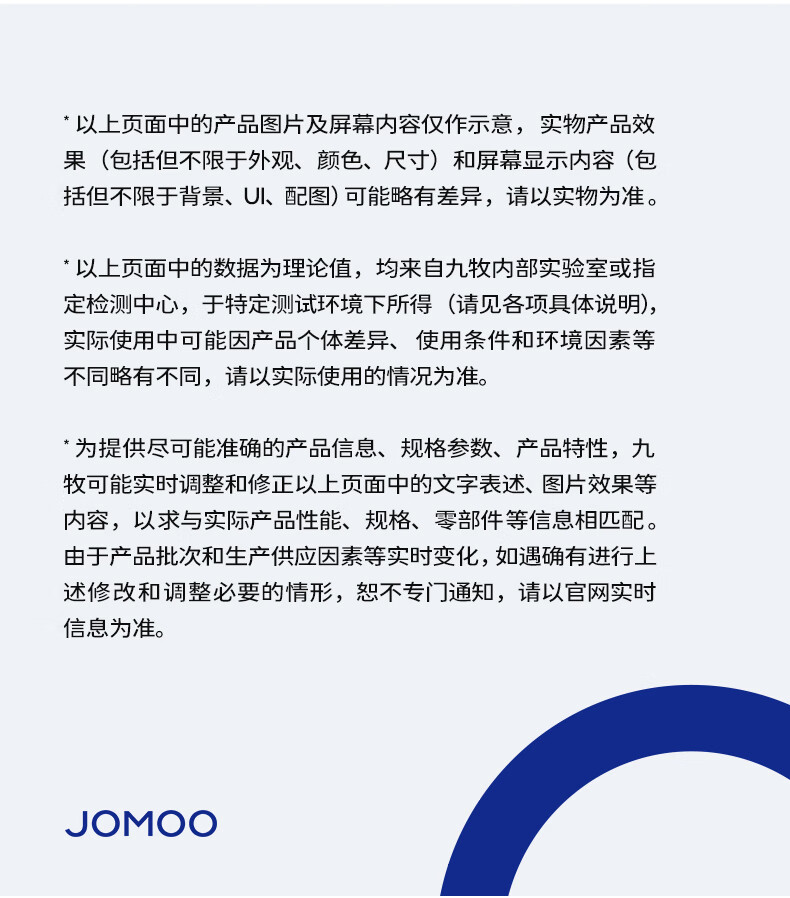 * 以上页面中的产品图片及屏幕内容仅作示意，实物产品效果（包括但不限于外观、颜色、尺寸）和屏幕显示内容（包括但不限于背景、UI、配图）可能略有差异，请以实物为准。

* 以上页面中的数据为理论值，均来自九牧内部实验室或指定检测中心，于特定测试环境下所得（请见各项具体说明），实际使用中可能因产品个体差异、使用条件和环境因素等不同略有不同，请以实际使用的情况为准。

* 为提供尽可能准确的产品信息、规格参数、产品特性，九牧可能实时调整和修正以上页面中的文字表述、图片效果等内容，以求与实际产品性能、规格、零部件等信息相匹配。由于产品批次和生产供应因素等实时变化，如遇确有进行上述修改和调整必要的情形，恕不专门通知，请以官网实时信息为准。

JOMOO